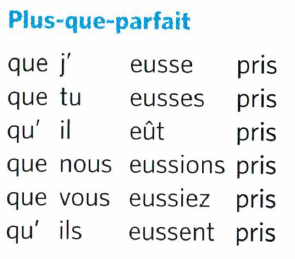 Plus-que-parfait

que j' eusse pris
que tu eusses pris
qu' il eût pris
que nous eussions pris
que vous eussiez pris
qu' ils eussent pris